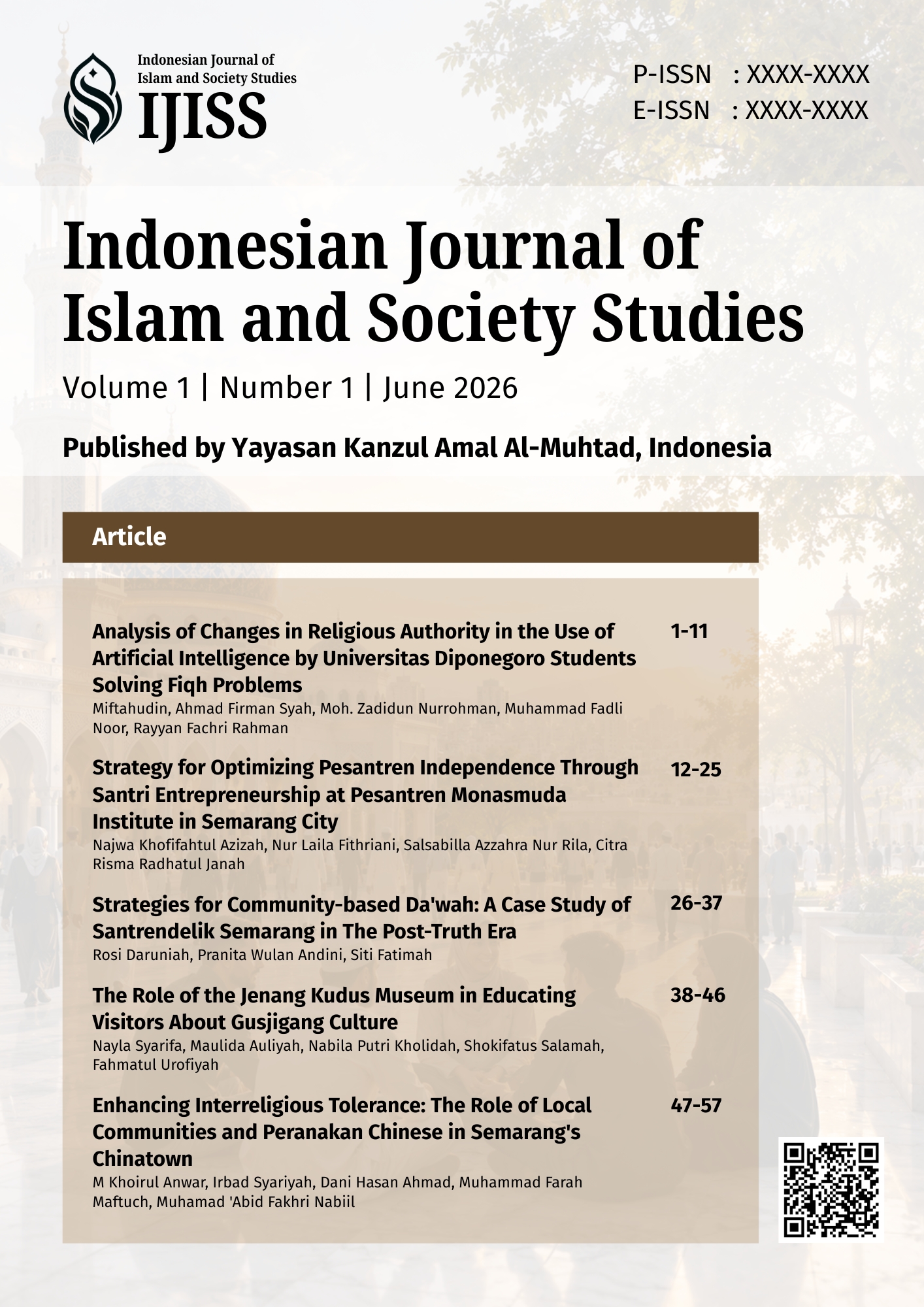 Indonesian Journal of Islam and Society Studies
IJISS

P-ISSN : XXXX-XXXX
E-ISSN : XXXX-XXXX

Indonesian Journal of Islam and Society Studies

Volume 1 | Number 1 | June 2026

Published by Yayasan Kanzul Amal Al-Muhtad, Indonesia

Article

Analysis of Changes in Religious Authority in the Use of Artificial Intelligence by Universitas Diponegoro Students Solving Fiqh Problems 1-11
Miftahudin, Ahmad Firman Syah, Moh. Zadidun Nurrohman, Muhammad Fadli Noor, Rayyan Fachri Rahman

Strategy for Optimizing Pesantren Independence Through Santri Entrepreneurship at Pesantren Monasmuda Institute in Semarang City 12-25
Najwa Khofifahtul Azizah, Nur Laila Fithriani, Salsabilla Azzahra Nur Rila, Citra Risma Radhatul Janah

Strategies for Community-based Da'wah: A Case Study of Santrendelik Semarang in The Post-Truth Era 26-37
Rosi Daruniah, Pranita Wulan Andini, Siti Fatimah

The Role of the Jenang Kudus Museum in Educating Visitors About Gusjigang Culture 38-46
Nayla Syarifa, Maulida Auliyah, Nabila Putri Kholidah, Shokifatus Salamah, Fahmatul Urofiyah

Enhancing Interreligious Tolerance: The Role of Local Communities and Peranakan Chinese in Semarang's Chinatown 47-57
M Khoirul Anwar, Irbad Syariyah, Dani Hasan Ahmad, Muhammad Farah Maftuch, Muhamad 'Abid Fakhri Nabiil